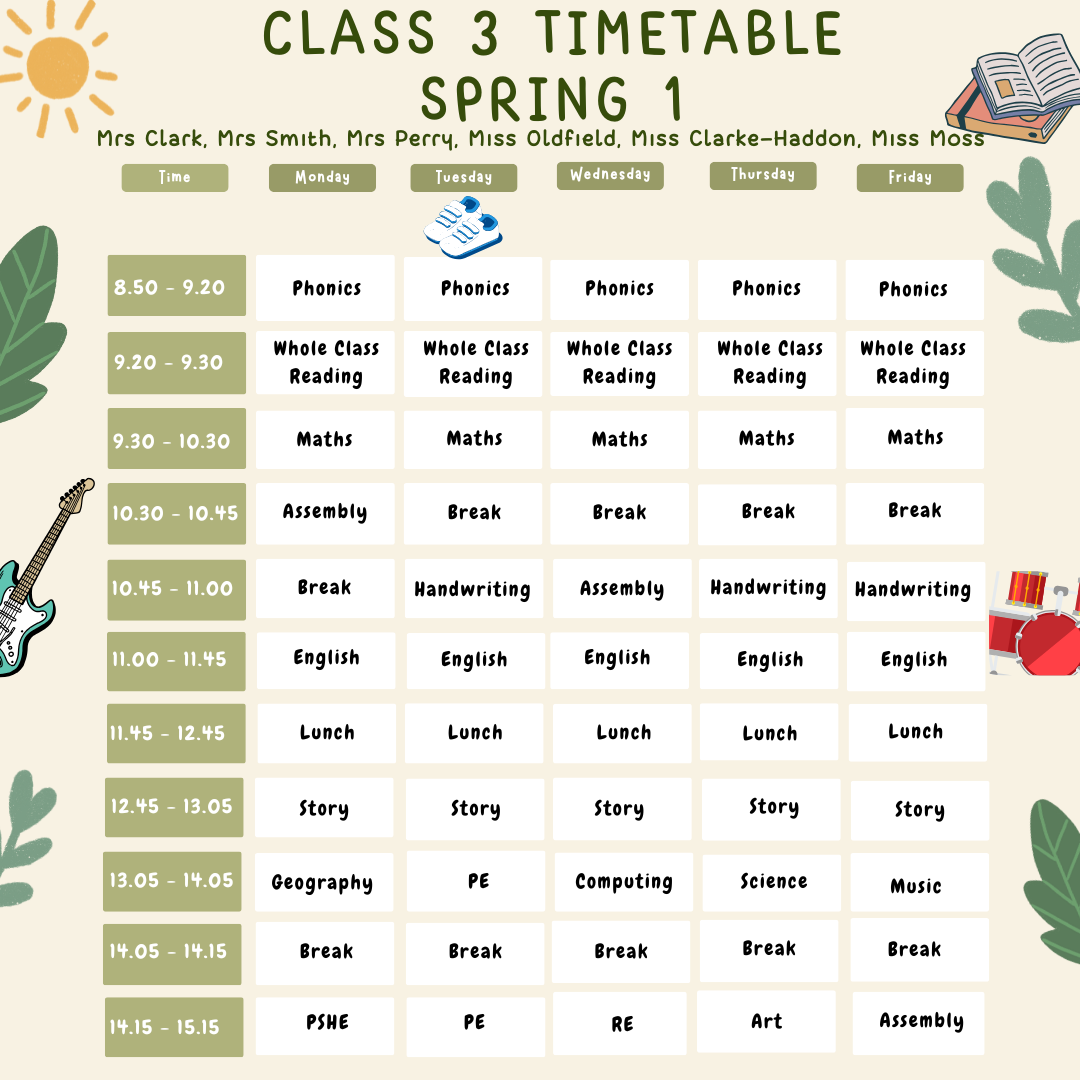 CLASS 3 TIMETABLE
SPRING 1

Mrs Clark, Mrs Smith, Mrs Perry, Miss Oldfield, Miss Clarke-Haddon, Miss Moss

| Time | Monday | Tuesday | Wednesday | Thursday | Friday |
|---|---|---|---|---|---|
| 8.50 - 9.20 | Phonics | Phonics | Phonics | Phonics | Phonics |
| 9.20 - 9.30 | Whole Class Reading | Whole Class Reading | Whole Class Reading | Whole Class Reading | Whole Class Reading |
| 9.30 - 10.30 | Maths | Maths | Maths | Maths | Maths |
| 10.30 - 10.45 | Assembly | Break | Break | Break | Break |
| 10.45 - 11.00 | Break | Handwriting | Assembly | Handwriting | Handwriting |
| 11.00 - 11.45 | English | English | English | English | English |
| 11.45 - 12.45 | Lunch | Lunch | Lunch | Lunch | Lunch |
| 12.45 - 13.05 | Story | Story | Story | Story | Story |
| 13.05 - 14.05 | Geography | PE | Computing | Science | Music |
| 14.05 - 14.15 | Break | Break | Break | Break | Break |
| 14.15 - 15.15 | PSHE | PE | RE | Art | Assembly |